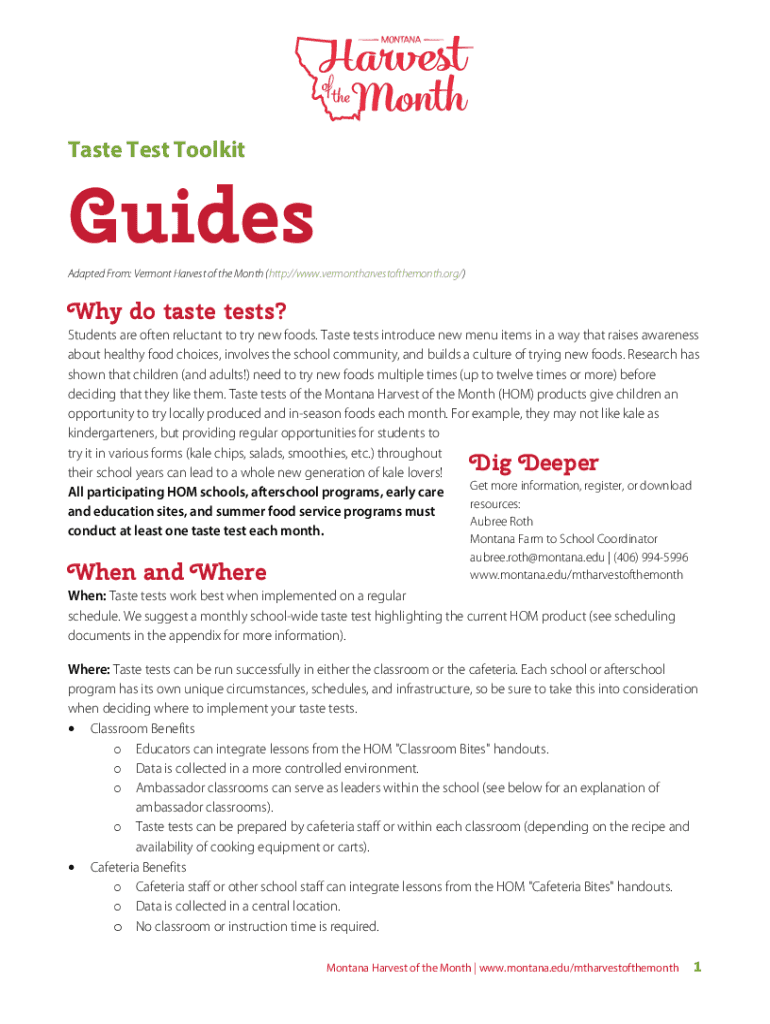 MONTANA
Harvest of the Month

Taste Test Toolkit

Guides

Adapted From: Vermont Harvest of the Month (http://www.vermontharvestofthemonth.org/)

Why do taste tests?

Students are often reluctant to try new foods. Taste tests introduce new menu items in a way that raises awareness about healthy food choices, involves the school community, and builds a culture of trying new foods. Research has shown that children (and adults!) need to try new foods multiple times (up to twelve times or more) before deciding that they like them. Taste tests of the Montana Harvest of the Month (HOM) products give children an opportunity to try locally produced and in-season foods each month. For example, they may not like kale as kindergarteners, but providing regular opportunities for students to try it in various forms (kale chips, salads, smoothies, etc.) throughout their school years can lead to a whole new generation of kale lovers! **All participating HOM schools, afterschool programs, early care and education sites, and summer food service programs must conduct at least one taste test each month.**

Dig Deeper

Get more information, register, or download resources:
Aubree Roth
Montana Farm to School Coordinator
aubree.roth@montana.edu | (406) 994-5996
www.montana.edu/mtharvestofthemonth

When and Where

**When:** Taste tests work best when implemented on a regular schedule. We suggest a monthly school-wide taste test highlighting the current HOM product (see scheduling documents in the appendix for more information).

**Where:** Taste tests can be run successfully in either the classroom or the cafeteria. Each school or afterschool program has its own unique circumstances, schedules, and infrastructure, so be sure to take this into consideration when deciding where to implement your taste tests.
• Classroom Benefits
  o Educators can integrate lessons from the HOM "Classroom Bites" handouts.
  o Data is collected in a more controlled environment.
  o Ambassador classrooms can serve as leaders within the school (see below for an explanation of ambassador classrooms).
  o Taste tests can be prepared by cafeteria staff or within each classroom (depending on the recipe and availability of cooking equipment or carts).
• Cafeteria Benefits
  o Cafeteria staff or other school staff can integrate lessons from the HOM "Cafeteria Bites" handouts.
  o Data is collected in a central location.
  o No classroom or instruction time is required.

Montana Harvest of the Month | www.montana.edu/mtharvestofthemonth 1